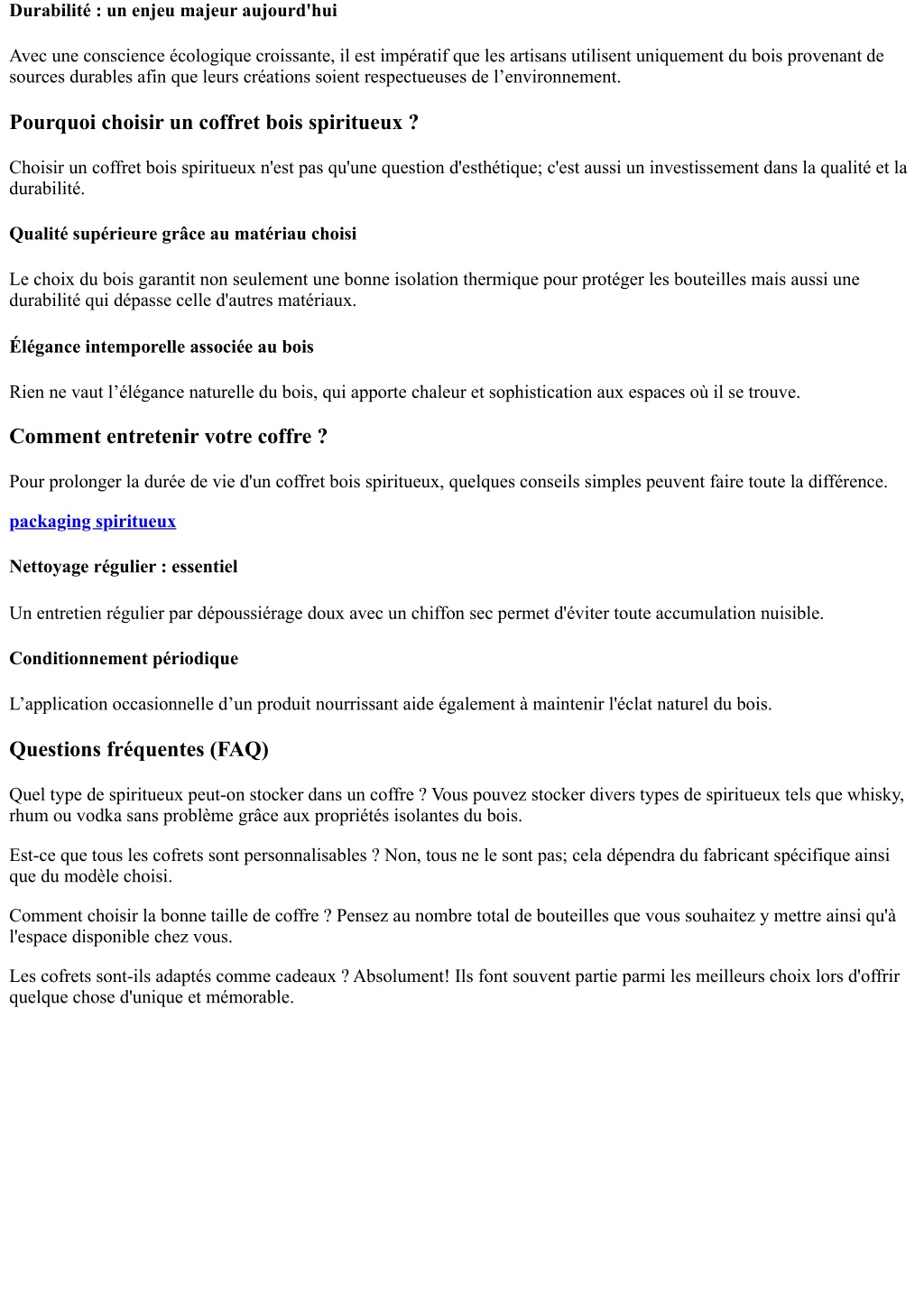 Durabilité : un enjeu majeur aujourd'hui

Avec une conscience écologique croissante, il est impératif que les artisans utilisent uniquement du bois provenant de sources durables afin que leurs créations soient respectueuses de l’environnement.

Pourquoi choisir un coffret bois spiritueux ?

Choisir un coffret bois spiritueux n'est pas qu'une question d'esthétique; c'est aussi un investissement dans la qualité et la durabilité.

Qualité supérieure grâce au matériau choisi

Le choix du bois garantit non seulement une bonne isolation thermique pour protéger les bouteilles mais aussi une durabilité qui dépasse celle d'autres matériaux.

Élégance intemporelle associée au bois

Rien ne vaut l’élégance naturelle du bois, qui apporte chaleur et sophistication aux espaces où il se trouve.

Comment entretenir votre coffre ?

Pour prolonger la durée de vie d'un coffret bois spiritueux, quelques conseils simples peuvent faire toute la différence.

packaging spiritueux

Nettoyage régulier : essentiel

Un entretien régulier par dépoussiérage doux avec un chiffon sec permet d'éviter toute accumulation nuisible.

Conditionnement périodique

L’application occasionnelle d’un produit nourrissant aide également à maintenir l'éclat naturel du bois.

Questions fréquentes (FAQ)

Quel type de spiritueux peut-on stocker dans un coffre ? Vous pouvez stocker divers types de spiritueux tels que whisky, rhum ou vodka sans problème grâce aux propriétés isolantes du bois.

Est-ce que tous les cofrets sont personnalisables ? Non, tous ne le sont pas; cela dépendra du fabricant spécifique ainsi que du modèle choisi.

Comment choisir la bonne taille de coffre ? Pensez au nombre total de bouteilles que vous souhaitez y mettre ainsi qu'à l'espace disponible chez vous.

Les cofrets sont-ils adaptés comme cadeaux ? Absolument! Ils font souvent partie parmi les meilleurs choix lors d'offrir quelque chose d'unique et mémorable.